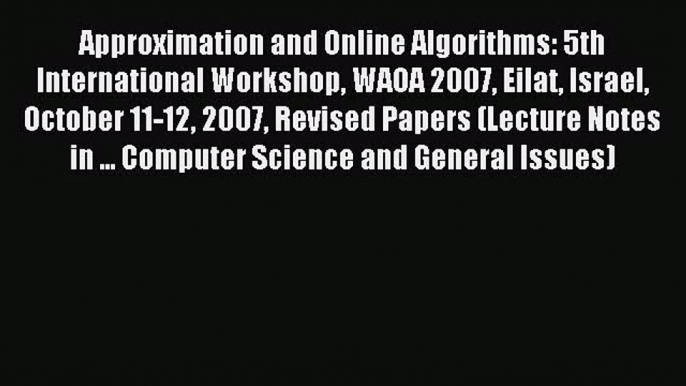 Approximation and Online Algorithms: 5th International Workshop, WAOA 2007, Eilat, Israel, October 11-12, 2007, Revised Papers (Lecture Notes in ... Computer Science and General Issues)